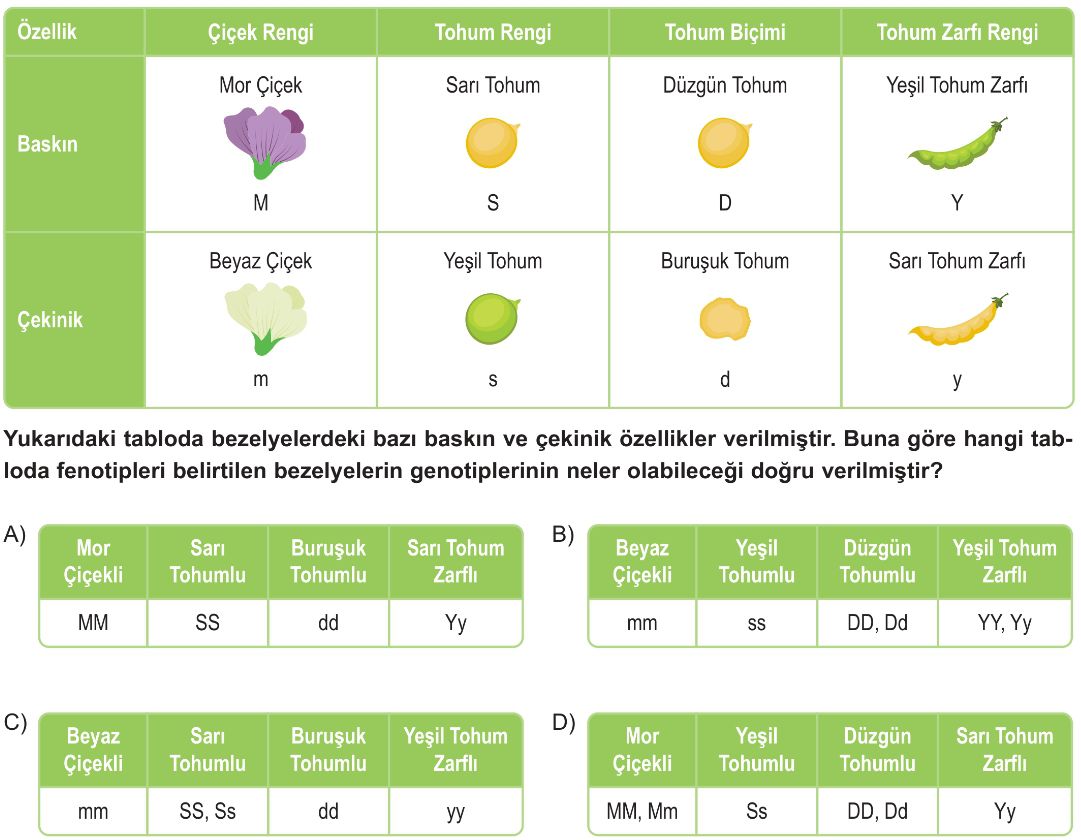 | Özellik | Çiçek Rengi | Tohum Rengi | Tohum Biçimi | Tohum Zarfı Rengi |
|---|---|---|---|---|
| Baskın | Mor Çiçek M | Sarı Tohum S | Düzgün Tohum D | Yeşil Tohum Zarfı Y |
| Çekinik | Beyaz Çiçek m | Yeşil Tohum s | Buruşuk Tohum d | Sarı Tohum Zarfı y |

Yukarıdaki tabloda bezelyelerdeki bazı baskın ve çekinik özellikler verilmiştir. Buna göre hangi tabloda fenotipleri belirtilen bezelyelerin genotiplerinin neler olabileceği doğru verilmiştir?

A)
| Mor Çiçekli | Sarı Tohumlu | Buruşuk Tohumlu | Sarı Tohum Zarflı |
|---|---|---|---|
| MM | SS | dd | Yy |

B)
| Beyaz Çiçekli | Yeşil Tohumlu | Düzgün Tohumlu | Yeşil Tohum Zarflı |
|---|---|---|---|
| mm | ss | DD, Dd | YY, Yy |

C)
| Beyaz Çiçekli | Sarı Tohumlu | Buruşuk Tohumlu | Yeşil Tohum Zarflı |
|---|---|---|---|
| mm | SS, Ss | dd | yy |

D)
| Mor Çiçekli | Yeşil Tohumlu | Düzgün Tohumlu | Sarı Tohum Zarflı |
|---|---|---|---|
| MM, Mm | Ss | DD, Dd | Yy |